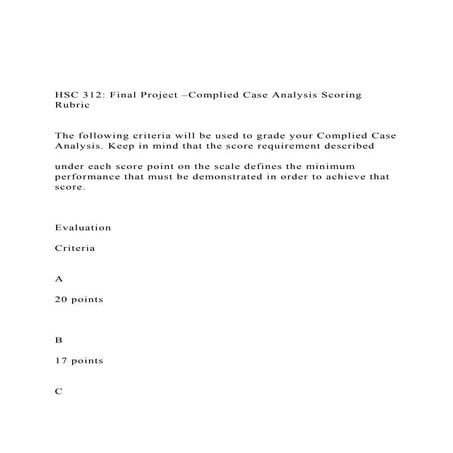 HSC 312: Final Project –Complied Case Analysis Scoring Rubric

The following criteria will be used to grade your Complied Case Analysis. Keep in mind that the score requirement described

under each score point on the scale defines the minimum performance that must be demonstrated in order to achieve that score.

Evaluation

Criteria

A

20 points

B

17 points

C